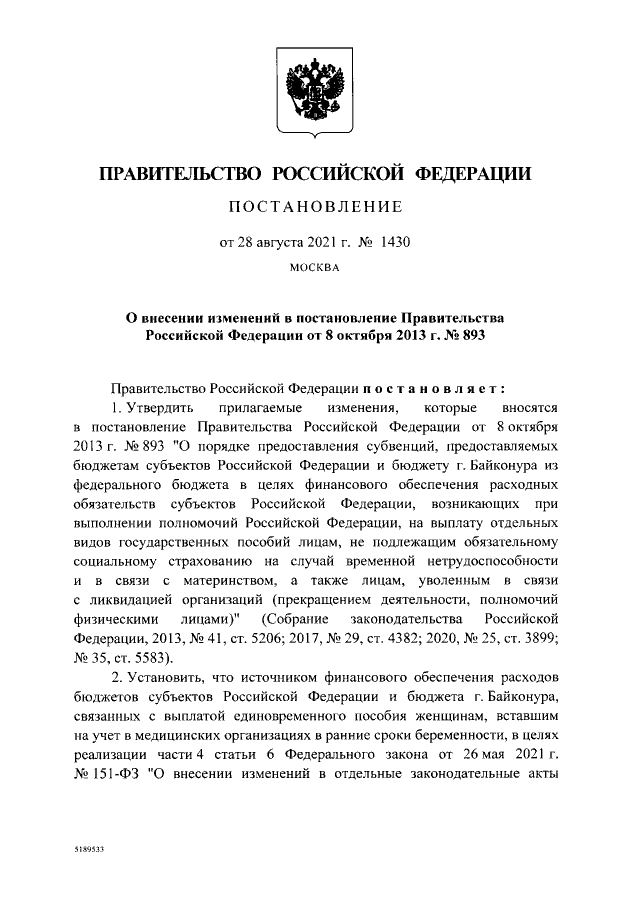 ПРАВИТЕЛЬСТВО РОССИЙСКОЙ ФЕДЕРАЦИИ

ПОСТАНОВЛЕНИЕ

от 28 августа 2021 г. № 1430

МОСКВА

О внесении изменений в постановление Правительства Российской Федерации от 8 октября 2013 г. № 893

Правительство Российской Федерации постановляет:

1. Утвердить прилагаемые изменения, которые вносятся в постановление Правительства Российской Федерации от 8 октября 2013 г. № 893 "О порядке предоставления субвенций, предоставляемых бюджетам субъектов Российской Федерации и бюджету г. Байконура из федерального бюджета в целях финансового обеспечения расходных обязательств субъектов Российской Федерации, возникающих при выполнении полномочий Российской Федерации, на выплату отдельных видов государственных пособий лицам, не подлежащим обязательному социальному страхованию на случай временной нетрудоспособности и в связи с материнством, а также лицам, уволенным в связи с ликвидацией организаций (прекращением деятельности, полномочий физическими лицами)" (Собрание законодательства Российской Федерации, 2013, № 41, ст. 5206; 2017, № 29, ст. 4382; 2020, № 25, ст. 3899; № 35, ст. 5583).

2. Установить, что источником финансового обеспечения расходов бюджетов субъектов Российской Федерации и бюджета г. Байконура, связанных с выплатой единовременного пособия женщинам, вставшим на учет в медицинских организациях в ранние сроки беременности, в целях реализации части 4 статьи 6 Федерального закона от 26 мая 2021 г. № 151-ФЗ "О внесении изменений в отдельные законодательные акты

5189533